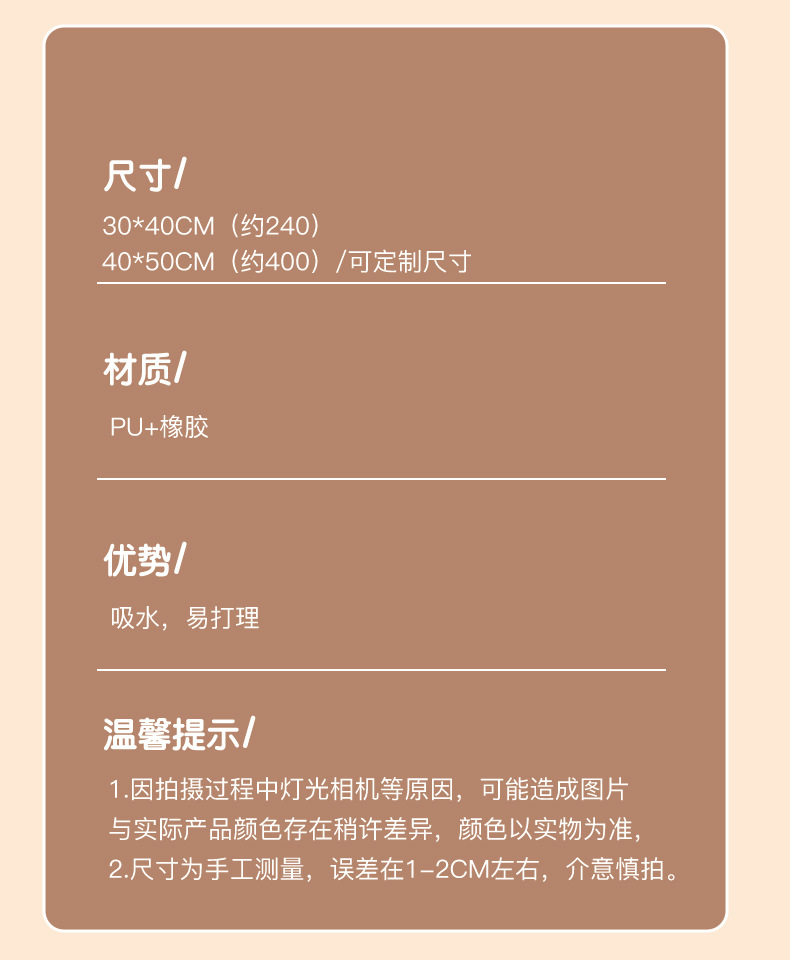 尺寸/

30*40CM（约240）
40*50CM（约400）/可定制尺寸

材质/

PU+橡胶

优势/

吸水，易打理

温馨提示/

1.因拍摄过程中灯光相机等原因，可能造成图片与实际产品颜色存在稍许差异，颜色以实物为准，
2.尺寸为手工测量，误差在1-2CM左右，介意慎拍。